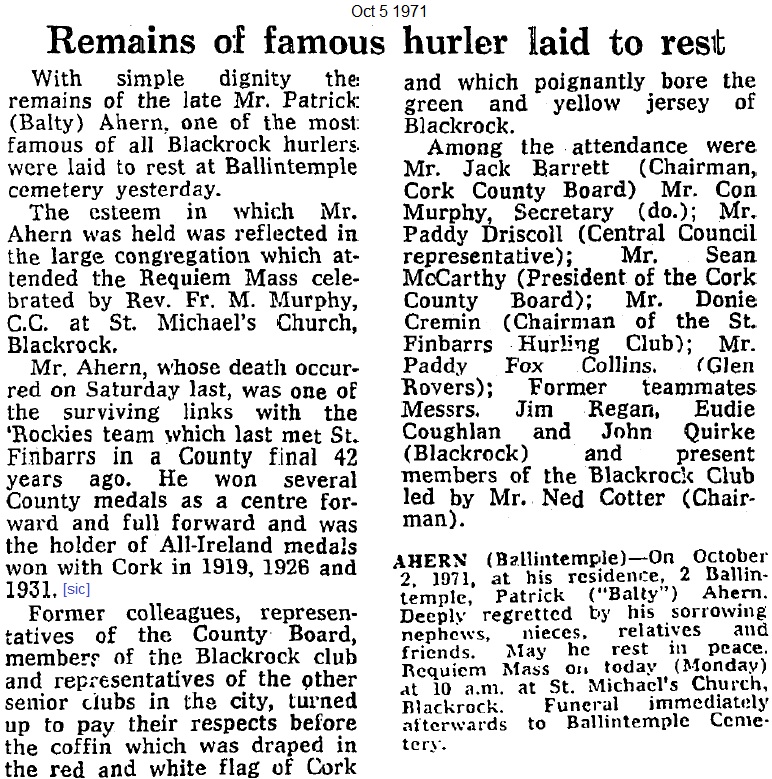 Oct 5 1971

Remains of famous hurler laid to rest

With simple dignity the remains of the late Mr. Patrick (Balty) Ahern, one of the most famous of all Blackrock hurlers were laid to rest at Ballintemple cemetery yesterday.

The esteem in which Mr. Ahern was held was reflected in the large congregation which attended the Requiem Mass celebrated by Rev. Fr. M. Murphy, C.C. at St. Michael's Church, Blackrock.

Mr. Ahern, whose death occurred on Saturday last, was one of the surviving links with the 'Rockies team which last met St. Finbarrs in a County final 42 years ago. He won several County medals as a centre forward and full forward and was the holder of All-Ireland medals won with Cork in 1919, 1926 and 1931. [sic]

Former colleagues, representatives of the County Board, members of the Blackrock club and representatives of the other senior clubs in the city, turned up to pay their respects before the coffin which was draped in the red and white flag of Cork and which poignantly bore the green and yellow jersey of Blackrock.

Among the attendance were Mr. Jack Barrett (Chairman, Cork County Board) Mr. Con Murphy, Secretary (do.); Mr. Paddy Driscoll (Central Council representative); Mr. Sean McCarthy (President of the Cork County Board); Mr. Donie Cremin (Chairman of the St. Finbarrs Hurling Club); Mr. Paddy Fox Collins. (Glen Rovers); Former teammates Messrs. Jim Regan, Eudie Coughlan and John Quirke (Blackrock) and present members of the Blackrock Club led by Mr. Ned Cotter (Chairman).

AHERN (Ballintemple)—On October 2, 1971, at his residence, 2 Ballintemple, Patrick ("Balty") Ahern. Deeply regretted by his sorrowing nephews, nieces, relatives and friends. May he rest in peace. Requiem Mass on today (Monday) at 10 a.m. at St. Michael's Church, Blackrock. Funeral immediately afterwards to Ballintemple Cemetery.